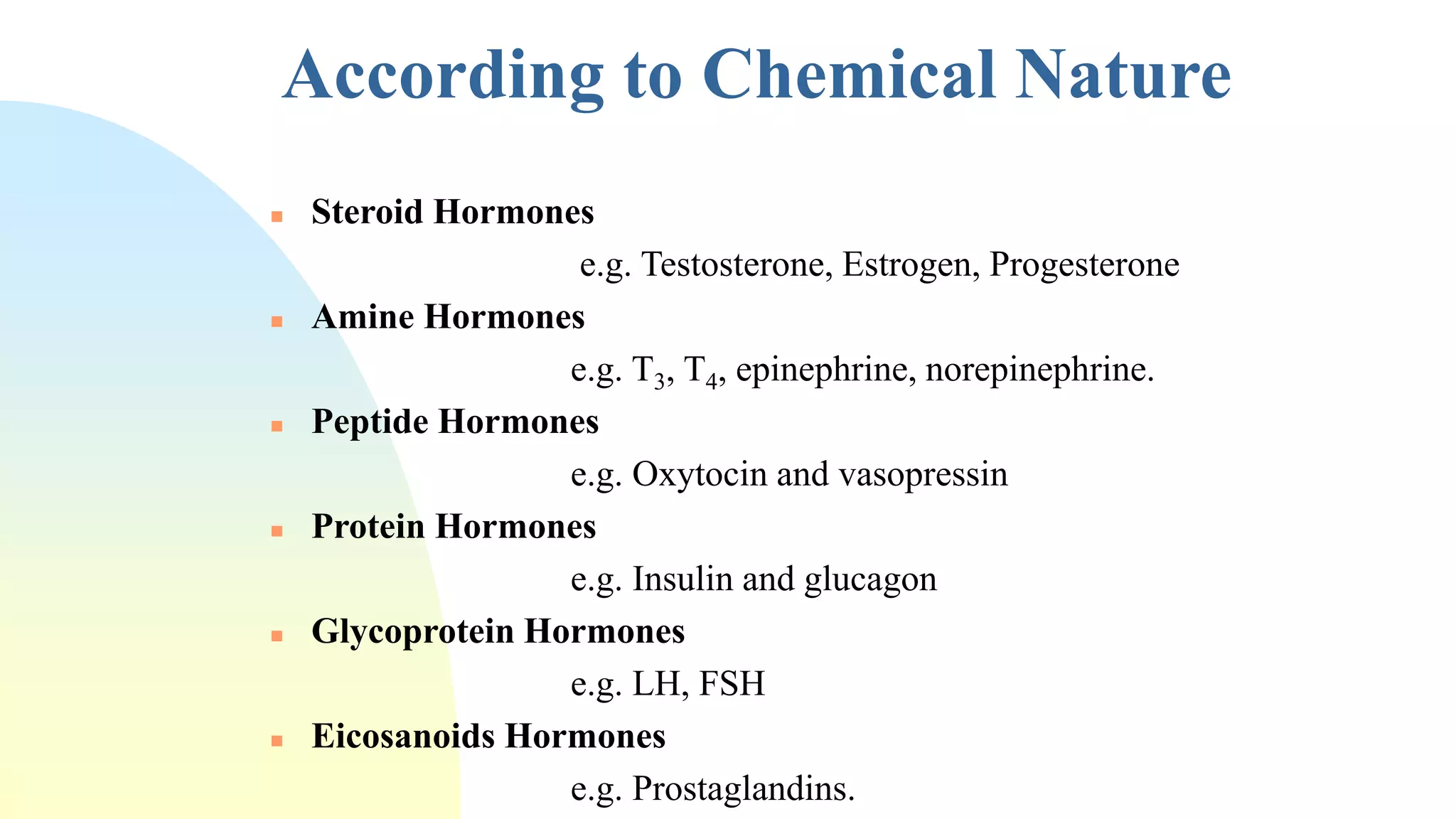 According to Chemical Nature

- Steroid Hormones
 e.g. Testosterone, Estrogen, Progesterone
- Amine Hormones
 e.g. $T_3$, $T_4$, epinephrine, norepinephrine.
- Peptide Hormones
 e.g. Oxytocin and vasopressin
- Protein Hormones
 e.g. Insulin and glucagon
- Glycoprotein Hormones
 e.g. LH, FSH
- Eicosanoids Hormones
 e.g. Prostaglandins.